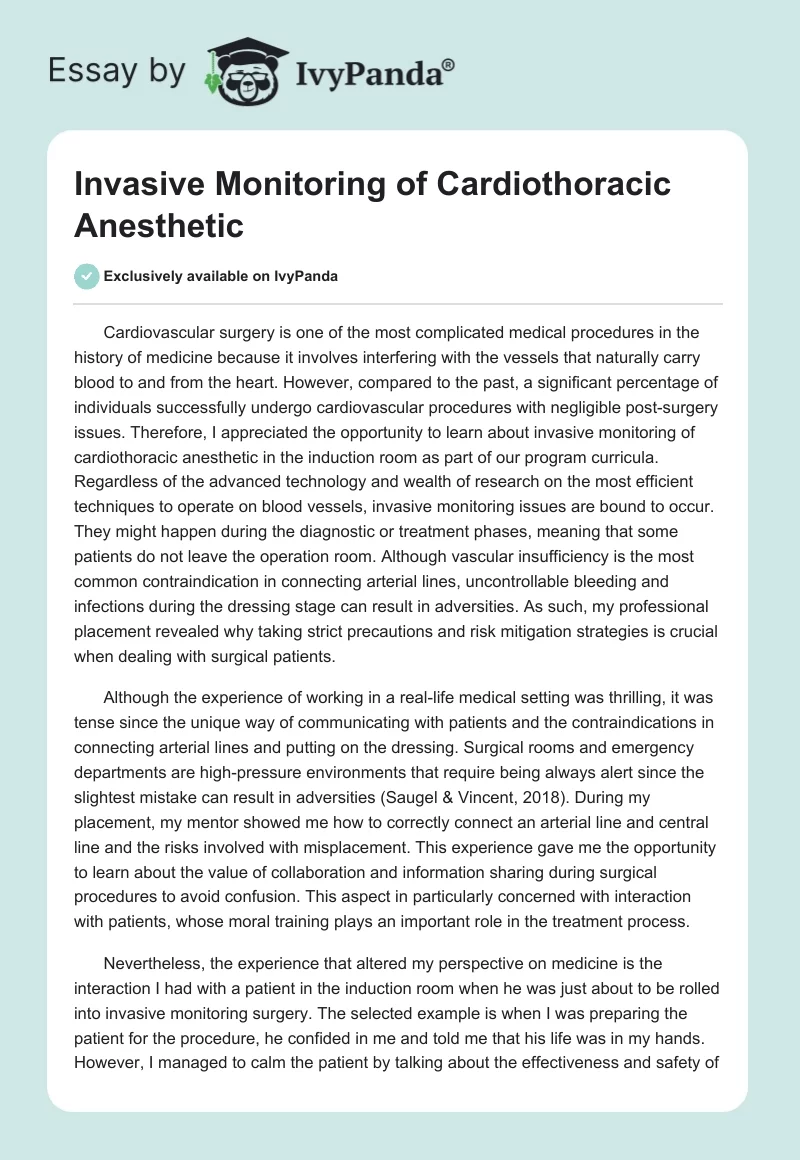 Essay by IvyPanda®

Invasive Monitoring of Cardiothoracic Anesthetic

Exclusively available on IvyPanda

Cardiovascular surgery is one of the most complicated medical procedures in the history of medicine because it involves interfering with the vessels that naturally carry blood to and from the heart. However, compared to the past, a significant percentage of individuals successfully undergo cardiovascular procedures with negligible post-surgery issues. Therefore, I appreciated the opportunity to learn about invasive monitoring of cardiothoracic anesthetic in the induction room as part of our program curricula. Regardless of the advanced technology and wealth of research on the most efficient techniques to operate on blood vessels, invasive monitoring issues are bound to occur. They might happen during the diagnostic or treatment phases, meaning that some patients do not leave the operation room. Although vascular insufficiency is the most common contraindication in connecting arterial lines, uncontrollable bleeding and infections during the dressing stage can result in adversities. As such, my professional placement revealed why taking strict precautions and risk mitigation strategies is crucial when dealing with surgical patients.

Although the experience of working in a real-life medical setting was thrilling, it was tense since the unique way of communicating with patients and the contraindications in connecting arterial lines and putting on the dressing. Surgical rooms and emergency departments are high-pressure environments that require being always alert since the slightest mistake can result in adversities (Saugel & Vincent, 2018). During my placement, my mentor showed me how to correctly connect an arterial line and central line and the risks involved with misplacement. This experience gave me the opportunity to learn about the value of collaboration and information sharing during surgical procedures to avoid confusion. This aspect in particularly concerned with interaction with patients, whose moral training plays an important role in the treatment process.

Nevertheless, the experience that altered my perspective on medicine is the interaction I had with a patient in the induction room when he was just about to be rolled into invasive monitoring surgery. The selected example is when I was preparing the patient for the procedure, he confided in me and told me that his life was in my hands. However, I managed to calm the patient by talking about the effectiveness and safety of